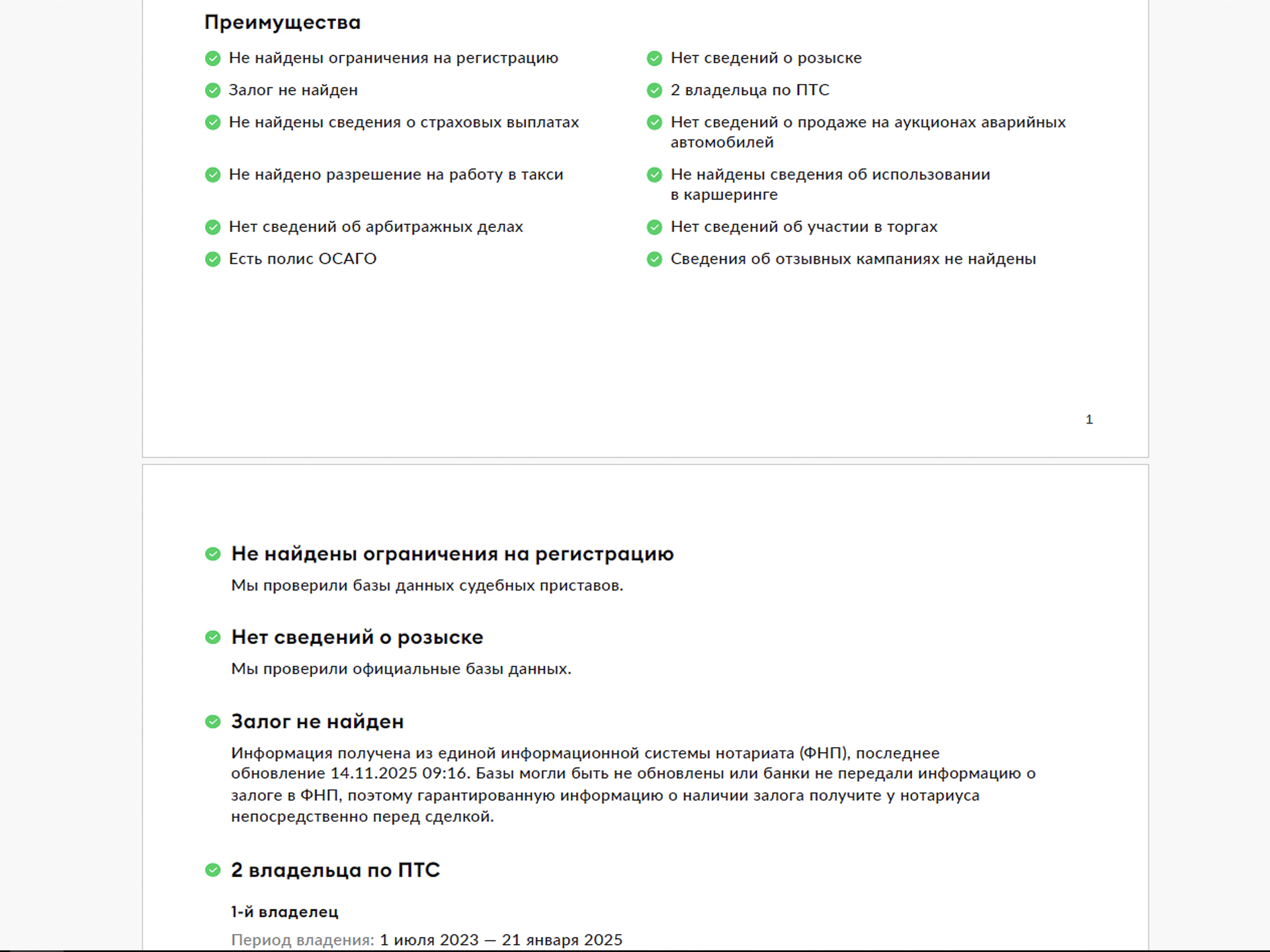 Преимущества

Не найдены ограничения на регистрацию

Залог не найден

Не найдены сведения о страховых выплатах

Не найдено разрешение на работу в такси

Нет сведений об арбитражных делах

Есть полис ОСАГО

Нет сведений о розыске

2 владельца по ПТС

Нет сведений о продаже на аукционах аварийных автомобилей

Не найдены сведения об использовании в каршеринге

Нет сведений об участии в торгах

Сведения об отзывных кампаниях не найдены

1

Не найдены ограничения на регистрацию

Мы проверили базы данных судебных приставов.

Нет сведений о розыске

Мы проверили официальные базы данных.

Залог не найден

Информация получена из единой информационной системы нотариата (ФНП), последнее обновление 14.11.2025 09:16. Базы могли быть не обновлены или банки не передали информацию о залоге в ФНП, поэтому гарантированную информацию о наличии залога получите у нотариуса непосредственно перед сделкой.

2 владельца по ПТС

1-й владелец

Период владения: 1 июля 2023 — 21 января 2025